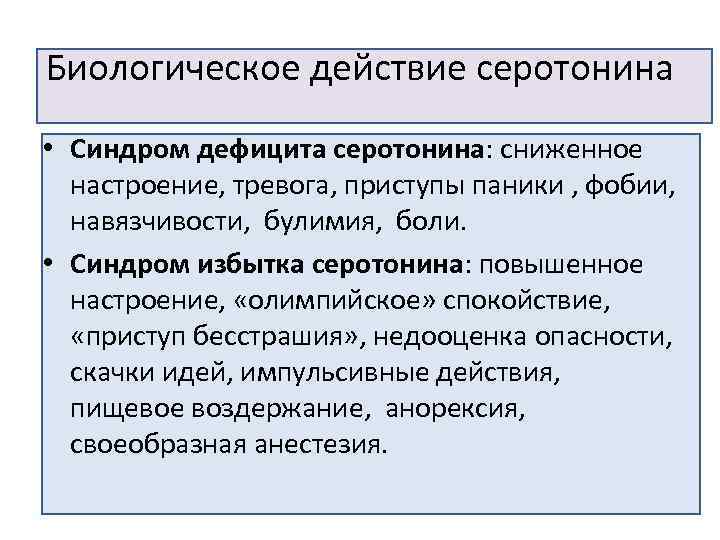 Биологическое действие серотонина

• Синдром дефицита серотонина: сниженное настроение, тревога, приступы паники , фобии, навязчивости, булимия, боли.

• Синдром избытка серотонина: повышенное настроение, «олимпийское» спокойствие, «приступ бесстрашия», недооценка опасности, скачки идей, импульсивные действия, пищевое воздержание, анорексия, своеобразная анестезия.